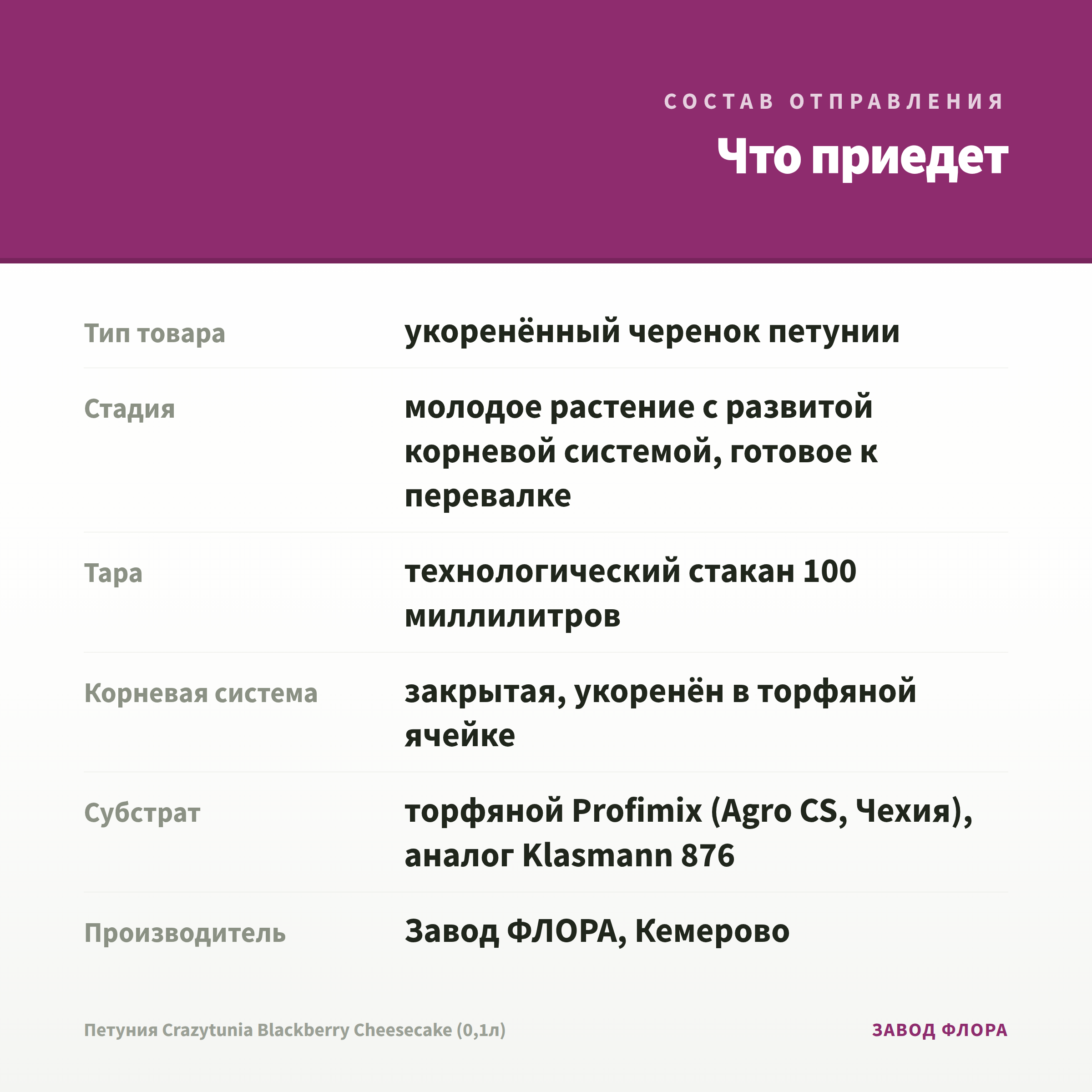 СОСТАВ ОТПРАВЛЕНИЯ

Что приедет

| | |
|---|---|
| Тип товара | укоренённый черенок петунии |
| Стадия | молодое растение с развитой корневой системой, готовое к перевалке |
| Тара | технологический стакан 100 миллилитров |
| Корневая система | закрытая, укоренён в торфяной ячейке |
| Субстрат | торфяной Profimix (Agro CS, Чехия), аналог Klasmann 876 |
| Производитель | Завод ФЛОРА, Кемерово |

Петуния Crazytunia Blackberry Cheesecake (0,1л)

ЗАВОД ФЛОРА